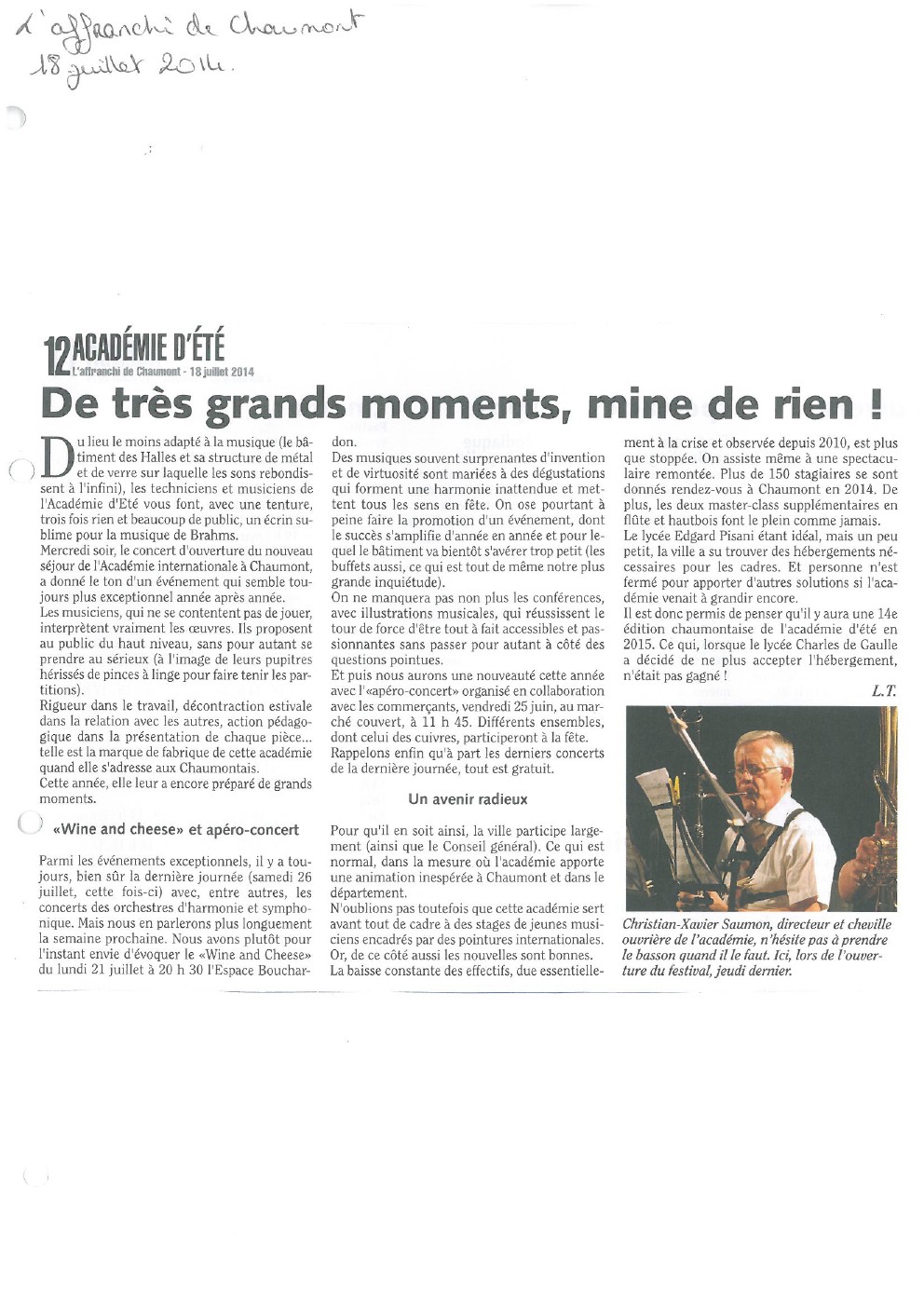 L'affranchi de Chaumont
18 juillet 2014.

12 ACADÉMIE D'ÉTÉ
L'affranchi de Chaumont - 18 juillet 2014

De très grands moments, mine de rien !

Du lieu le moins adapté à la musique (le bâtiment des Halles et sa structure de métal et de verre sur laquelle les sons rebondissent à l'infini), les techniciens et musiciens de l'Académie d'Eté vous font, avec une tenture, trois fois rien et beaucoup de public, un écrin sublime pour la musique de Brahms.
Mercredi soir, le concert d'ouverture du nouveau séjour de l'Académie internationale à Chaumont, a donné le ton d'un événement qui semble toujours plus exceptionnel année après année.
Les musiciens, qui ne se contentent pas de jouer, interprètent vraiment les œuvres. Ils proposent au public du haut niveau, sans pour autant se prendre au sérieux (à l'image de leurs pupitres hérissés de pinces à linge pour faire tenir les partitions).
Rigueur dans le travail, décontraction estivale dans la relation avec les autres, action pédagogique dans la présentation de chaque pièce... telle est la marque de fabrique de cette académie quand elle s'adresse aux Chaumontais.
Cette année, elle leur a encore préparé de grands moments.

«Wine and cheese» et apéro-concert

Parmi les événements exceptionnels, il y a toujours, bien sûr la dernière journée (samedi 26 juillet, cette fois-ci) avec, entre autres, les concerts des orchestres d'harmonie et symphonique. Mais nous en parlerons plus longuement la semaine prochaine. Nous avons plutôt pour l'instant envie d'évoquer le «Wine and Cheese» du lundi 21 juillet à 20 h 30 l'Espace Bouchardon.
Des musiques souvent surprenantes d'invention et de virtuosité sont mariées à des dégustations qui forment une harmonie inattendue et mettent tous les sens en fête. On ose pourtant à peine faire la promotion d'un événement, dont le succès s'amplifie d'année en année et pour lequel le bâtiment va bientôt s'avérer trop petit (les buffets aussi, ce qui est tout de même notre plus grande inquiétude).
On ne manquera pas non plus les conférences, avec illustrations musicales, qui réussissent le tour de force d'être tout à fait accessibles et passionnantes sans passer pour autant à côté des questions pointues.
Et puis nous aurons une nouveauté cette année avec l'«apéro-concert» organisé en collaboration avec les commerçants, vendredi 25 juin, au marché couvert, à 11 h 45. Différents ensembles, dont celui des cuivres, participeront à la fête.
Rappelons enfin qu'à part les derniers concerts de la dernière journée, tout est gratuit.

Un avenir radieux

Pour qu'il en soit ainsi, la ville participe largement (ainsi que le Conseil général). Ce qui est normal, dans la mesure où l'académie apporte une animation inespérée à Chaumont et dans le département.
N'oublions pas toutefois que cette académie sert avant tout de cadre à des stages de jeunes musiciens encadrés par des pointures internationales.
Or, de ce côté aussi les nouvelles sont bonnes.
La baisse constante des effectifs, due essentiellement à la crise et observée depuis 2010, est plus que stoppée. On assiste même à une spectaculaire remontée. Plus de 150 stagiaires se sont donnés rendez-vous à Chaumont en 2014. De plus, les deux master-class supplémentaires en flûte et hautbois font le plein comme jamais.
Le lycée Edgard Pisani étant idéal, mais un peu petit, la ville a su trouver des hébergements nécessaires pour les cadres. Et personne n'est fermé pour apporter d'autres solutions si l'académie venait à grandir encore.
Il est donc permis de penser qu'il y aura une 14e édition chaumontaise de l'académie d'été en 2015. Ce qui, lorsque le lycée Charles de Gaulle a décidé de ne plus accepter l'hébergement, n'était pas gagné !
L.T.

Christian-Xavier Saumon, directeur et cheville ouvrière de l'académie, n'hésite pas à prendre le basson quand il le faut. Ici, lors de l'ouverture du festival, jeudi dernier.